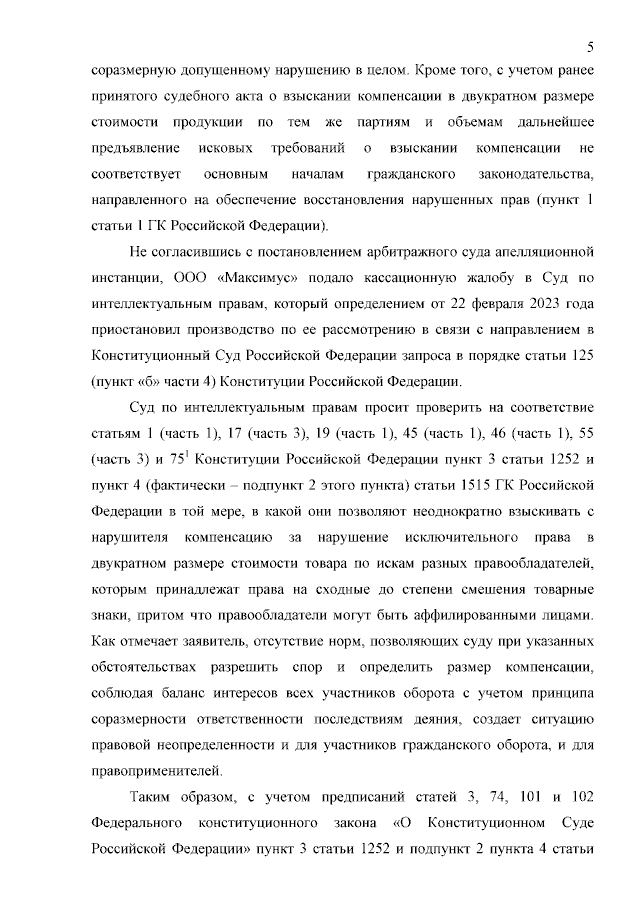 5

соразмерную допущенному нарушению в целом. Кроме того, с учетом ранее принятого судебного акта о взыскании компенсации в двукратном размере стоимости продукции по тем же партиям и объемам дальнейшее предъявление исковых требований о взыскании компенсации не соответствует основным началам гражданского законодательства, направленного на обеспечение восстановления нарушенных прав (пункт 1 статьи 1 ГК Российской Федерации).

Не согласившись с постановлением арбитражного суда апелляционной инстанции, ООО «Максимус» подало кассационную жалобу в Суд по интеллектуальным правам, который определением от 22 февраля 2023 года приостановил производство по ее рассмотрению в связи с направлением в Конституционный Суд Российской Федерации запроса в порядке статьи 125 (пункт «б» части 4) Конституции Российской Федерации.

Суд по интеллектуальным правам просит проверить на соответствие статьям 1 (часть 1), 17 (часть 3), 19 (часть 1), 45 (часть 1), 46 (часть 1), 55 (часть 3) и $75^1$ Конституции Российской Федерации пункт 3 статьи 1252 и пункт 4 (фактически – подпункт 2 этого пункта) статьи 1515 ГК Российской Федерации в той мере, в какой они позволяют неоднократно взыскивать с нарушителя компенсацию за нарушение исключительного права в двукратном размере стоимости товара по искам разных правообладателей, которым принадлежат права на сходные до степени смешения товарные знаки, притом что правообладатели могут быть аффилированными лицами. Как отмечает заявитель, отсутствие норм, позволяющих суду при указанных обстоятельствах разрешить спор и определить размер компенсации, соблюдая баланс интересов всех участников оборота с учетом принципа соразмерности ответственности последствиям деяния, создает ситуацию правовой неопределенности и для участников гражданского оборота, и для правоприменителей.

Таким образом, с учетом предписаний статей 3, 74, 101 и 102 Федерального конституционного закона «О Конституционном Суде Российской Федерации» пункт 3 статьи 1252 и подпункт 2 пункта 4 статьи